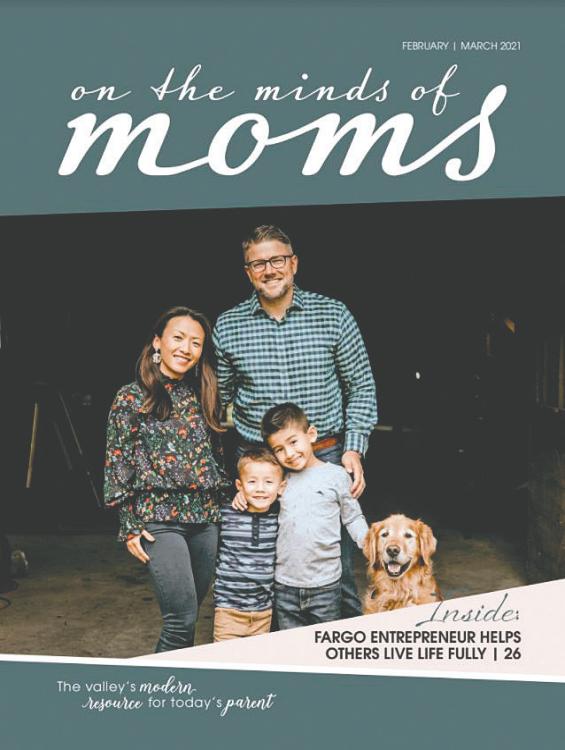 FEBRUARY | MARCH 2021

on the minds of moms

Inside:
FARGO ENTREPRENEUR HELPS OTHERS LIVE LIFE FULLY | 26

The valley's modern resource for today's parent